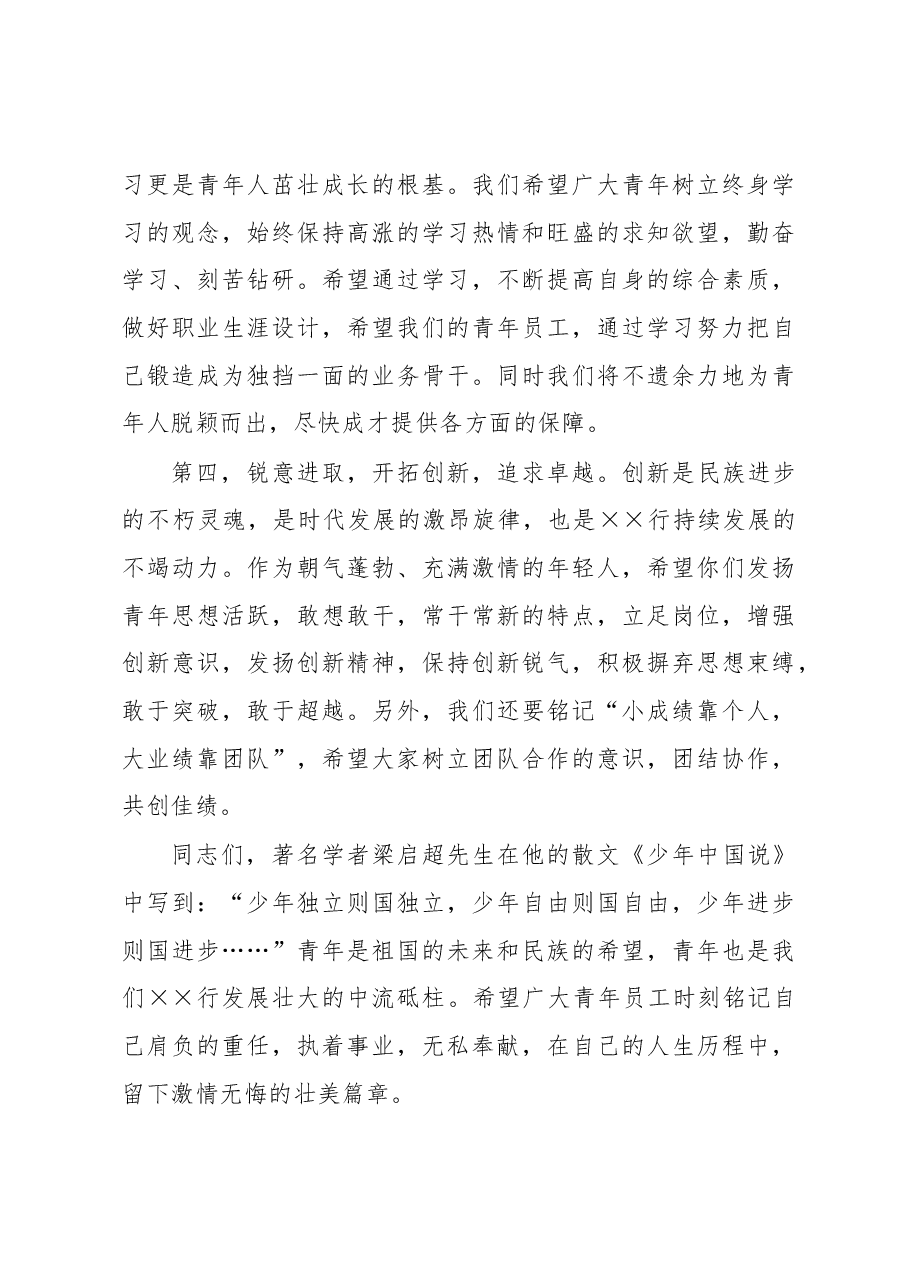 习更是青年人茁壮成长的根基。我们希望广大青年树立终身学习的观念，始终保持高涨的学习热情和旺盛的求知欲望，勤奋学习、刻苦钻研。希望通过学习，不断提高自身的综合素质，做好职业生涯设计，希望我们的青年员工，通过学习努力把自己锻造成为独挡一面的业务骨干。同时我们将不遗余力地为青年人脱颖而出，尽快成才提供各方面的保障。

第四，锐意进取，开拓创新，追求卓越。创新是民族进步的不朽灵魂，是时代发展的激昂旋律，也是××行持续发展的不竭动力。作为朝气蓬勃、充满激情的年轻人，希望你们发扬青年思想活跃，敢想敢干，常干常新的特点，立足岗位，增强创新意识，发扬创新精神，保持创新锐气，积极摒弃思想束缚，敢于突破，敢于超越。另外，我们还要铭记“小成绩靠个人，大业绩靠团队”，希望大家树立团队合作的意识，团结协作，共创佳绩。

同志们，著名学者梁启超先生在他的散文《少年中国说》中写到：“少年独立则国独立，少年自由则国自由，少年进步则国进步……”青年是祖国的未来和民族的希望，青年也是我们××行发展壮大的中流砥柱。希望广大青年员工时刻铭记自己肩负的重任，执着事业，无私奉献，在自己的人生历程中，留下激情无悔的壮美篇章。